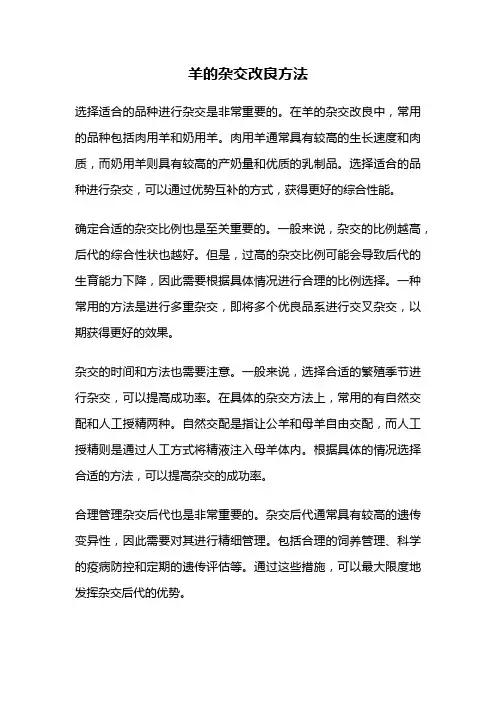 羊的杂交改良方法

选择适合的品种进行杂交是非常重要的。在羊的杂交改良中，常用的品种包括肉用羊和奶用羊。肉用羊通常具有较高的生长速度和肉质，而奶用羊则具有较高的产奶量和优质的乳制品。选择适合的品种进行杂交，可以通过优势互补的方式，获得更好的综合性能。

确定合适的杂交比例也是至关重要的。一般来说，杂交的比例越高，后代的综合性状也越好。但是，过高的杂交比例可能会导致后代的生育能力下降，因此需要根据具体情况进行合理的比例选择。一种常用的方法是进行多重杂交，即将多个优良品系进行交叉杂交，以期获得更好的效果。

杂交的时间和方法也需要注意。一般来说，选择合适的繁殖季节进行杂交，可以提高成功率。在具体的杂交方法上，常用的有自然交配和人工授精两种。自然交配是指让公羊和母羊自由交配，而人工授精则是通过人工方式将精液注入母羊体内。根据具体的情况选择合适的方法，可以提高杂交的成功率。

合理管理杂交后代也是非常重要的。杂交后代通常具有较高的遗传变异性，因此需要对其进行精细管理。包括合理的饲养管理、科学的疫病防控和定期的遗传评估等。通过这些措施，可以最大限度地发挥杂交后代的优势。